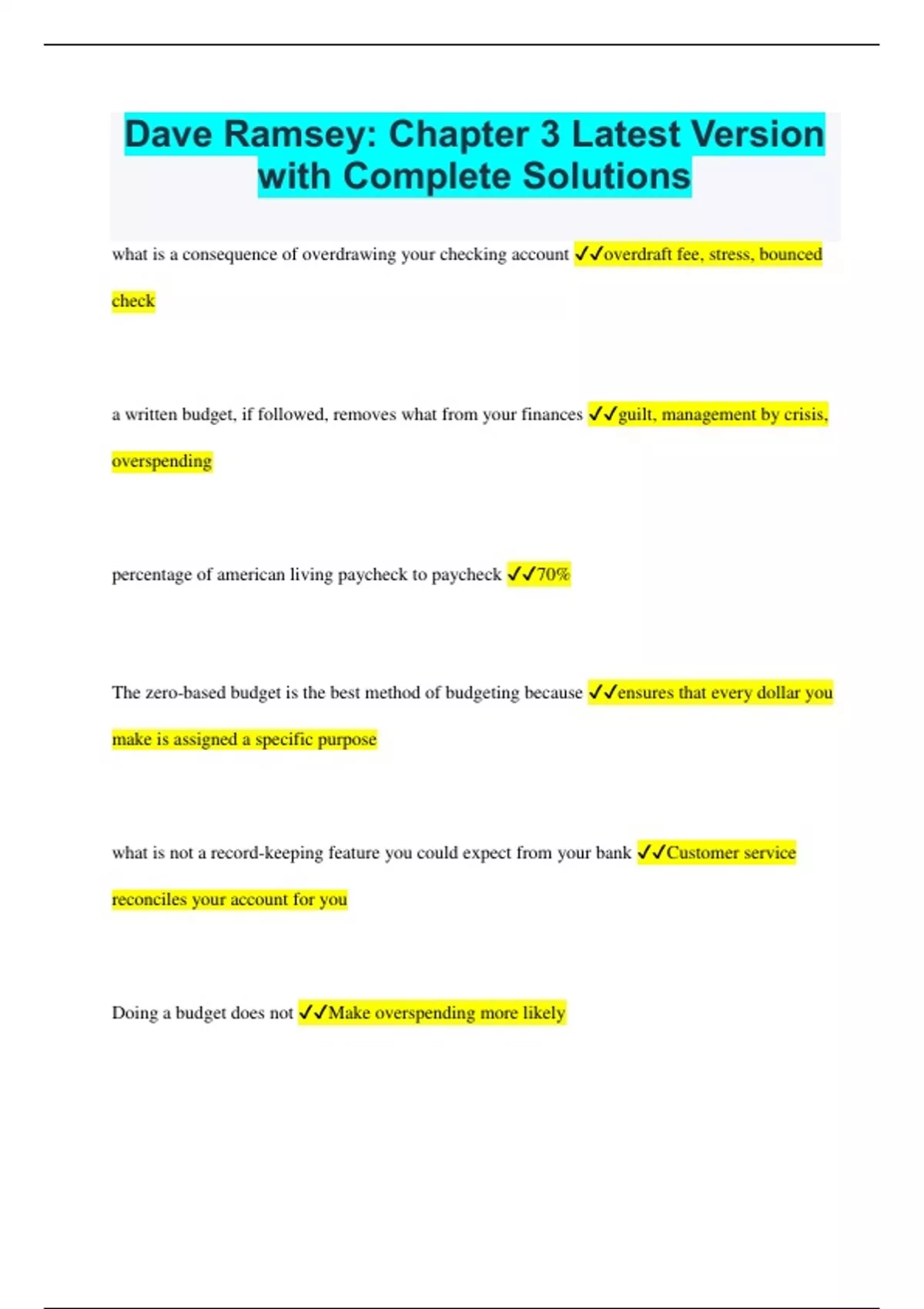 Dave Ramsey: Chapter 3 Latest Version with Complete Solutions

what is a consequence of overdrawing your checking account ✓✓overdraft fee, stress, bounced check

a written budget, if followed, removes what from your finances ✓✓guilt, management by crisis, overspending

percentage of american living paycheck to paycheck ✓✓70%

The zero-based budget is the best method of budgeting because ✓✓ensures that every dollar you make is assigned a specific purpose

what is not a record-keeping feature you could expect from your bank ✓✓Customer service reconciles your account for you

Doing a budget does not ✓✓Make overspending more likely